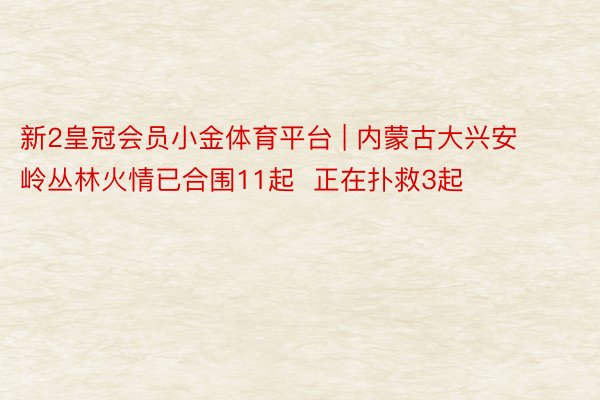 新2皇冠会员小金体育平台 | 内蒙古大兴安岭丛林火情已合围11起 正在扑救3起